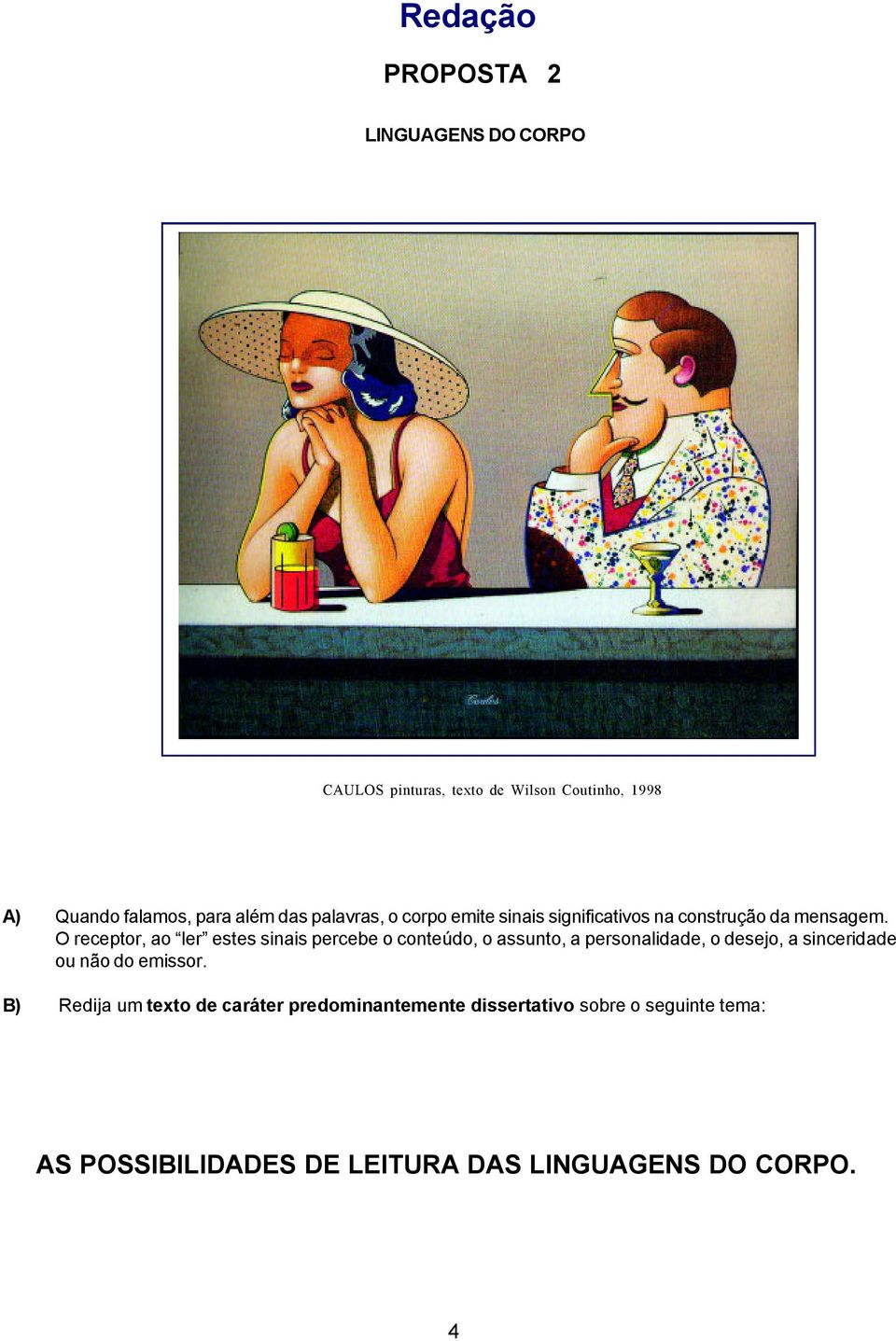 Redação

PROPOSTA 2

LINGUAGENS DO CORPO

Caulos

CAULOS pinturas, texto de Wilson Coutinho, 1998

A) Quando falamos, para além das palavras, o corpo emite sinais significativos na construção da mensagem. O receptor, ao “ler” estes sinais percebe o conteúdo, o assunto, a personalidade, o desejo, a sinceridade ou não do emissor.

B) Redija um texto de caráter predominantemente dissertativo sobre o seguinte tema:

AS POSSIBILIDADES DE LEITURA DAS LINGUAGENS DO CORPO.

4